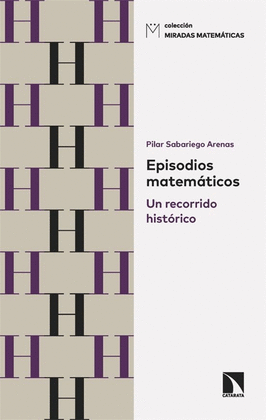 colección
MIRADAS MATEMÁTICAS

Pilar Sabariego Arenas

Episodios matemáticos

Un recorrido histórico

CATARATA